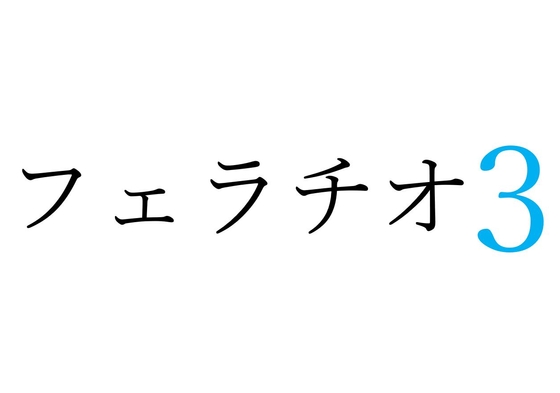 フェラチオ3